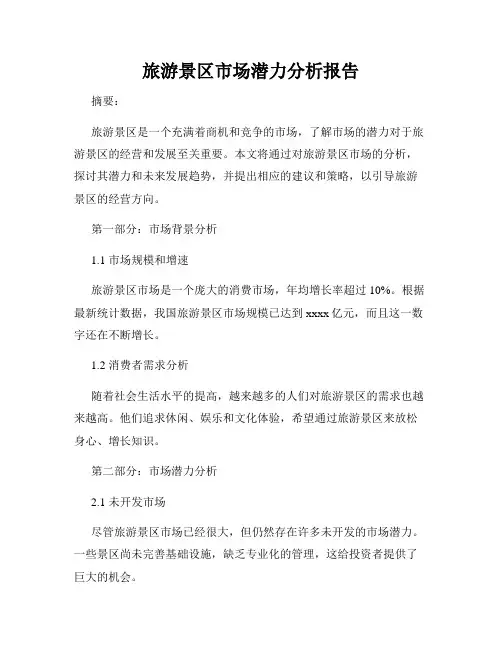 旅游景区市场潜力分析报告

摘要：

旅游景区是一个充满着商机和竞争的市场，了解市场的潜力对于旅游景区的经营和发展至关重要。本文将通过对旅游景区市场的分析，探讨其潜力和未来发展趋势，并提出相应的建议和策略，以引导旅游景区的经营方向。

第一部分：市场背景分析

1.1 市场规模和增速

旅游景区市场是一个庞大的消费市场，年均增长率超过 10%。根据最新统计数据，我国旅游景区市场规模已达到 xxxx 亿元，而且这一数字还在不断增长。

1.2 消费者需求分析

随着社会生活水平的提高，越来越多的人们对旅游景区的需求也越来越高。他们追求休闲、娱乐和文化体验，希望通过旅游景区来放松身心、增长知识。

第二部分：市场潜力分析

2.1 未开发市场

尽管旅游景区市场已经很大，但仍然存在许多未开发的市场潜力。一些景区尚未完善基础设施，缺乏专业化的管理，这给投资者提供了巨大的机会。